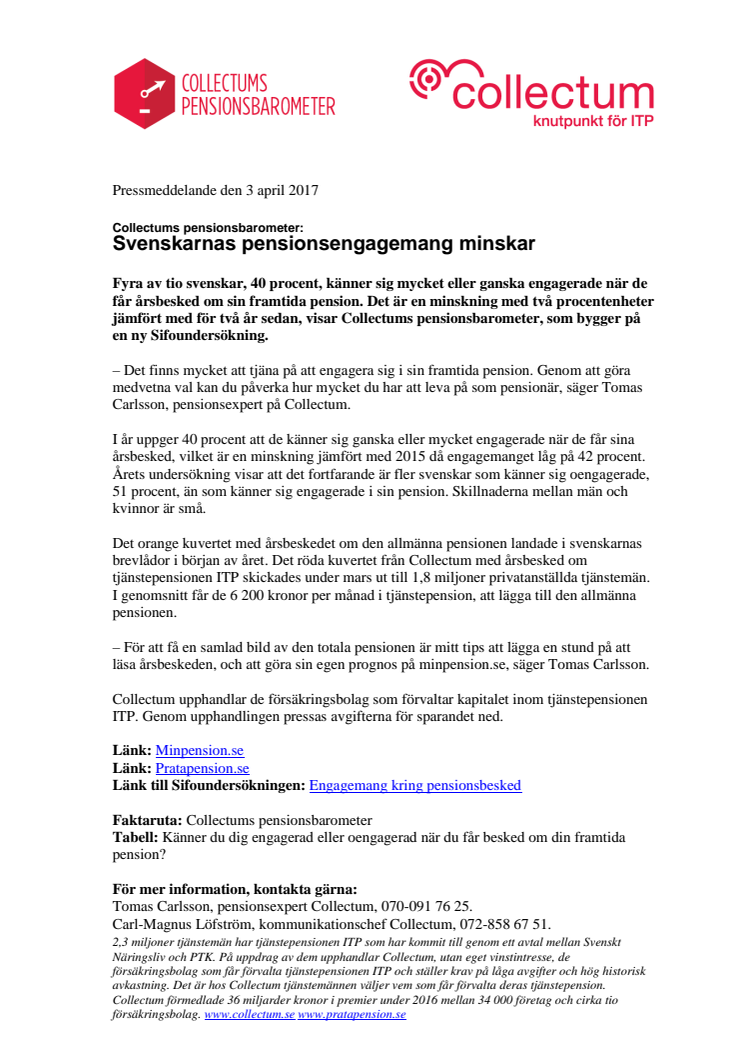 COLLECTUMS PENSIONSBAROMETER

collectum
knutpunkt för ITP

Pressmeddelande den 3 april 2017

Collectums pensionsbarometer:
Svenskarnas pensionsengagemang minskar

Fyra av tio svenskar, 40 procent, känner sig mycket eller ganska engagerade när de får årsbesked om sin framtida pension. Det är en minskning med två procentenheter jämfört med för två år sedan, visar Collectums pensionsbarometer, som bygger på en ny Sifoundersökning.

– Det finns mycket att tjäna på att engagera sig i sin framtida pension. Genom att göra medvetna val kan du påverka hur mycket du har att leva på som pensionär, säger Tomas Carlsson, pensionsexpert på Collectum.

I år uppger 40 procent att de känner sig ganska eller mycket engagerade när de får sina årsbesked, vilket är en minskning jämfört med 2015 då engagemanget låg på 42 procent. Årets undersökning visar att det fortfarande är fler svenskar som känner sig oengagerade, 51 procent, än som känner sig engagerade i sin pension. Skillnaderna mellan män och kvinnor är små.

Det orange kuvertet med årsbeskedet om den allmänna pensionen landade i svenskarnas brevlådor i början av året. Det röda kuvertet från Collectum med årsbesked om tjänstepensionen ITP skickades under mars ut till 1,8 miljoner privatanställda tjänstemän. I genomsnitt får de 6 200 kronor per månad i tjänstepension, att lägga till den allmänna pensionen.

– För att få en samlad bild av den totala pensionen är mitt tips att lägga en stund på att läsa årsbeskeden, och att göra sin egen prognos på minpension.se, säger Tomas Carlsson.

Collectum upphandlar de försäkringsbolag som förvaltar kapitalet inom tjänstepensionen ITP. Genom upphandlingen pressas avgifterna för sparandet ned.

Länk: Minpension.se
Länk: Pratapension.se
Länk till Sifoundersökningen: Engagemang kring pensionsbesked

Faktaruta: Collectums pensionsbarometer
Tabell: Känner du dig engagerad eller oengagerad när du får besked om din framtida pension?

För mer information, kontakta gärna:
Tomas Carlsson, pensionsexpert Collectum, 070-091 76 25.
Carl-Magnus Löfström, kommunikationschef Collectum, 072-858 67 51.
2,3 miljoner tjänstemän har tjänstepensionen ITP som har kommit till genom ett avtal mellan Svenskt Näringsliv och PTK. På uppdrag av dem upphandlar Collectum, utan eget vinstintresse, de försäkringsbolag som får förvalta tjänstepensionen ITP och ställer krav på låga avgifter och hög historisk avkastning. Det är hos Collectum tjänstemännen väljer vem som får förvalta deras tjänstepension. Collectum förmedlade 36 miljarder kronor i premier under 2016 mellan 34 000 företag och cirka tio försäkringsbolag. www.collectum.se www.pratapension.se